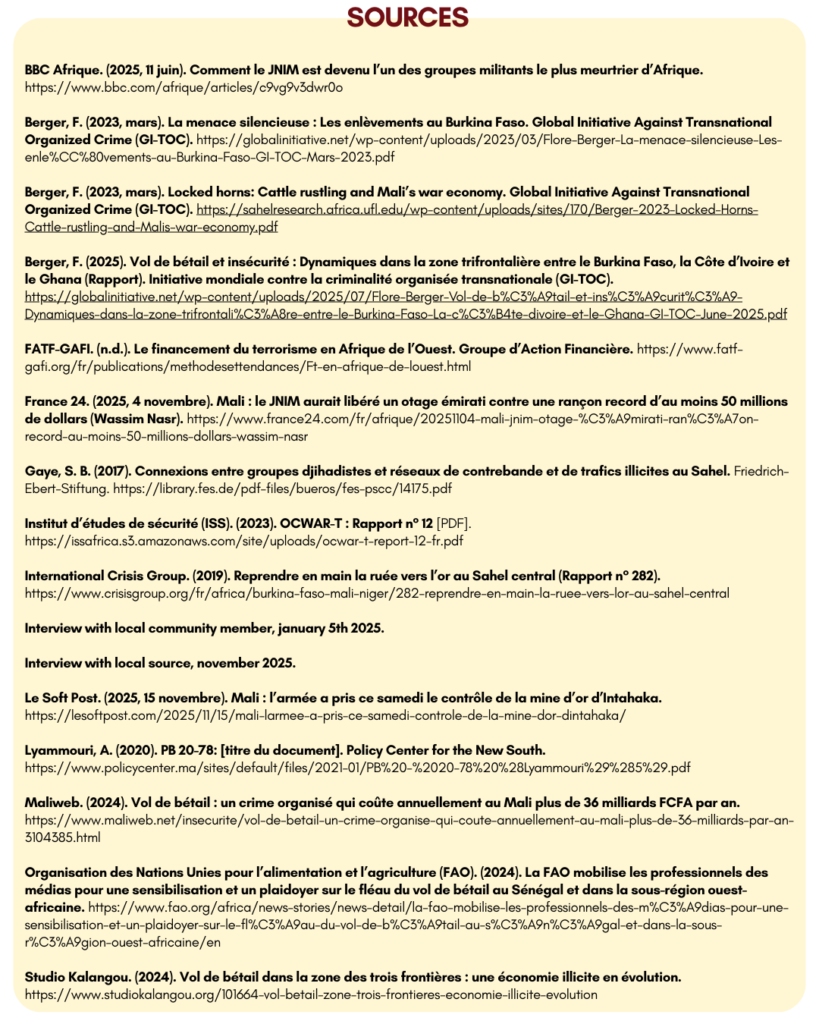 SOURCES

BBC Afrique. (2025, 11 juin). Comment le JNIM est devenu l'un des groupes militants le plus meurtrier d'Afrique. https://www.bbc.com/afrique/articles/c9vg9v3dwr0o

Berger, F. (2023, mars). La menace silencieuse : Les enlèvements au Burkina Faso. Global Initiative Against Transnational Organized Crime (GI-TOC). https://globalinitiative.net/wp-content/uploads/2023/03/Flore-Berger-La-menace-silencieuse-Les-enle%CC%80vements-au-Burkina-Faso-GI-TOC-Mars-2023.pdf

Berger, F. (2023, mars). Locked horns: Cattle rustling and Mali's war economy. Global Initiative Against Transnational Organized Crime (GI-TOC). https://sahelresearch.africa.ufl.edu/wp-content/uploads/sites/170/Berger-2023-Locked-Horns-Cattle-rustling-and-Malis-war-economy.pdf

Berger, F. (2025). Vol de bétail et insécurité : Dynamiques dans la zone trifrontalière entre le Burkina Faso, la Côte d'Ivoire et le Ghana (Rapport). Initiative mondiale contre la criminalité organisée transnationale (GI-TOC). https://globalinitiative.net/wp-content/uploads/2025/07/Flore-Berger-Vol-de-b%C3%A9tail-et-ins%C3%A9curit%C3%A9-Dynamiques-dans-la-zone-trifrontali%C3%A8re-entre-le-Burkina-Faso-La-c%C3%B4te-divoire-et-le-Ghana-GI-TOC-June-2025.pdf

FATF-GAFI. (n.d.). Le financement du terrorisme en Afrique de l'Ouest. Groupe d'Action Financière. https://www.fatf-gafi.org/fr/publications/methodesettendances/Ft-en-afrique-de-louest.html

France 24. (2025, 4 novembre). Mali : le JNIM aurait libéré un otage émirati contre une rançon record d'au moins 50 millions de dollars (Wassim Nasr). https://www.france24.com/fr/afrique/20251104-mali-jnim-otage-%C3%A9mirati-ran%C3%A7on-record-au-moins-50-millions-dollars-wassim-nasr

Gaye, S. B. (2017). Connexions entre groupes djihadistes et réseaux de contrebande et de trafics illicites au Sahel. Friedrich-Ebert-Stiftung. https://library.fes.de/pdf-files/bueros/fes-pscc/14175.pdf

Institut d'études de sécurité (ISS). (2023). OCWAR-T : Rapport n° 12 [PDF]. https://issafrica.s3.amazonaws.com/site/uploads/ocwar-t-report-12-fr.pdf

International Crisis Group. (2019). Reprendre en main la ruée vers l'or au Sahel central (Rapport n° 282). https://www.crisisgroup.org/fr/africa/burkina-faso-mali-niger/282-reprendre-en-main-la-ruee-vers-lor-au-sahel-central

Interview with local community member, january 5th 2025.

Interview with local source, november 2025.

Le Soft Post. (2025, 15 novembre). Mali : l'armée a pris ce samedi le contrôle de la mine d'or d'Intahaka. https://lesoftpost.com/2025/11/15/mali-larmee-a-pris-ce-samedi-controle-de-la-mine-dor-dintahaka/

Lyammouri, A. (2020). PB 20-78: [titre du document]. Policy Center for the New South. https://www.policycenter.ma/sites/default/files/2021-01/PB%20-%2020-78%20%28Lyammouri%29%285%29.pdf

Maliweb. (2024). Vol de bétail : un crime organisé qui coûte annuellement au Mali plus de 36 milliards FCFA par an. https://www.maliweb.net/insecurite/vol-de-betail-un-crime-organise-qui-coute-annuellement-au-mali-plus-de-36-milliards-par-an-3104385.html

Organisation des Nations Unies pour l'alimentation et l'agriculture (FAO). (2024). La FAO mobilise les professionnels des médias pour une sensibilisation et un plaidoyer sur le fléau du vol de bétail au Sénégal et dans la sous-région ouest-africaine. https://www.fao.org/africa/news-stories/news-detail/la-fao-mobilise-les-professionnels-des-m%C3%A9dias-pour-une-sensibilisation-et-un-plaidoyer-sur-le-fl%C3%A9au-du-vol-de-b%C3%A9tail-au-s%C3%A9n%C3%A9gal-et-dans-la-sous-r%C3%A9gion-ouest-africaine/en

Studio Kalangou. (2024). Vol de bétail dans la zone des trois frontières : une économie illicite en évolution. https://www.studiokalangou.org/101664-vol-betail-zone-trois-frontieres-economie-illicite-evolution